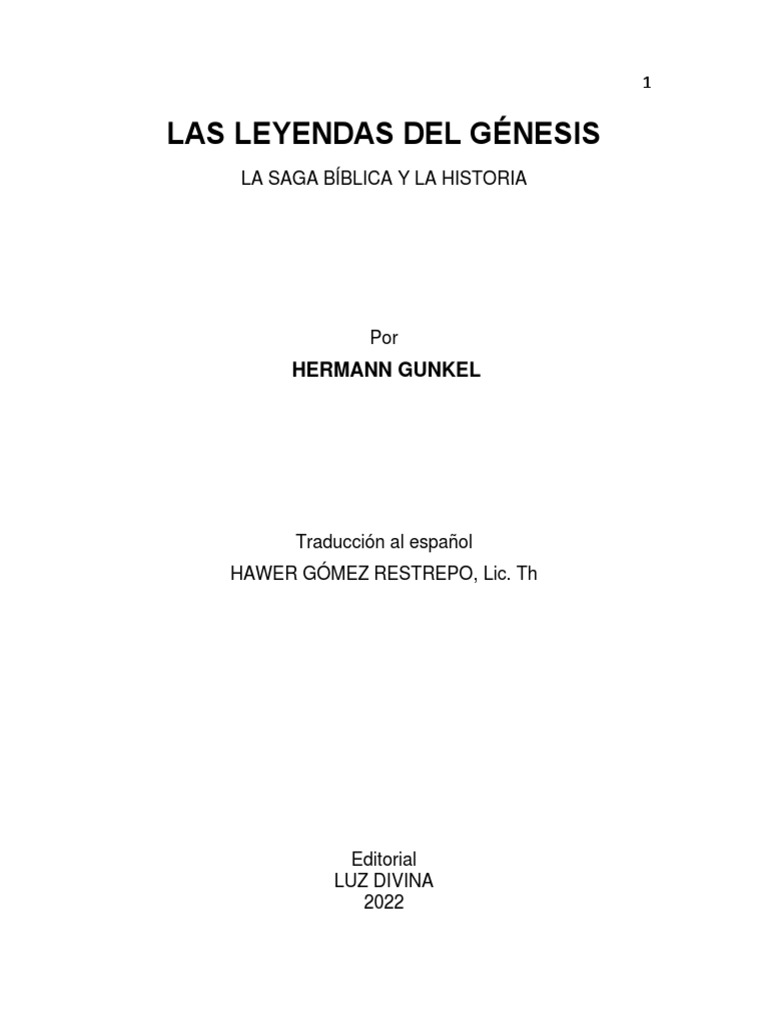 1

LAS LEYENDAS DEL GÉNESIS

LA SAGA BÍBLICA Y LA HISTORIA

Por

HERMANN GUNKEL

Traducción al español

HAWER GÓMEZ RESTREPO, Lic. Th

Editorial
LUZ DIVINA
2022